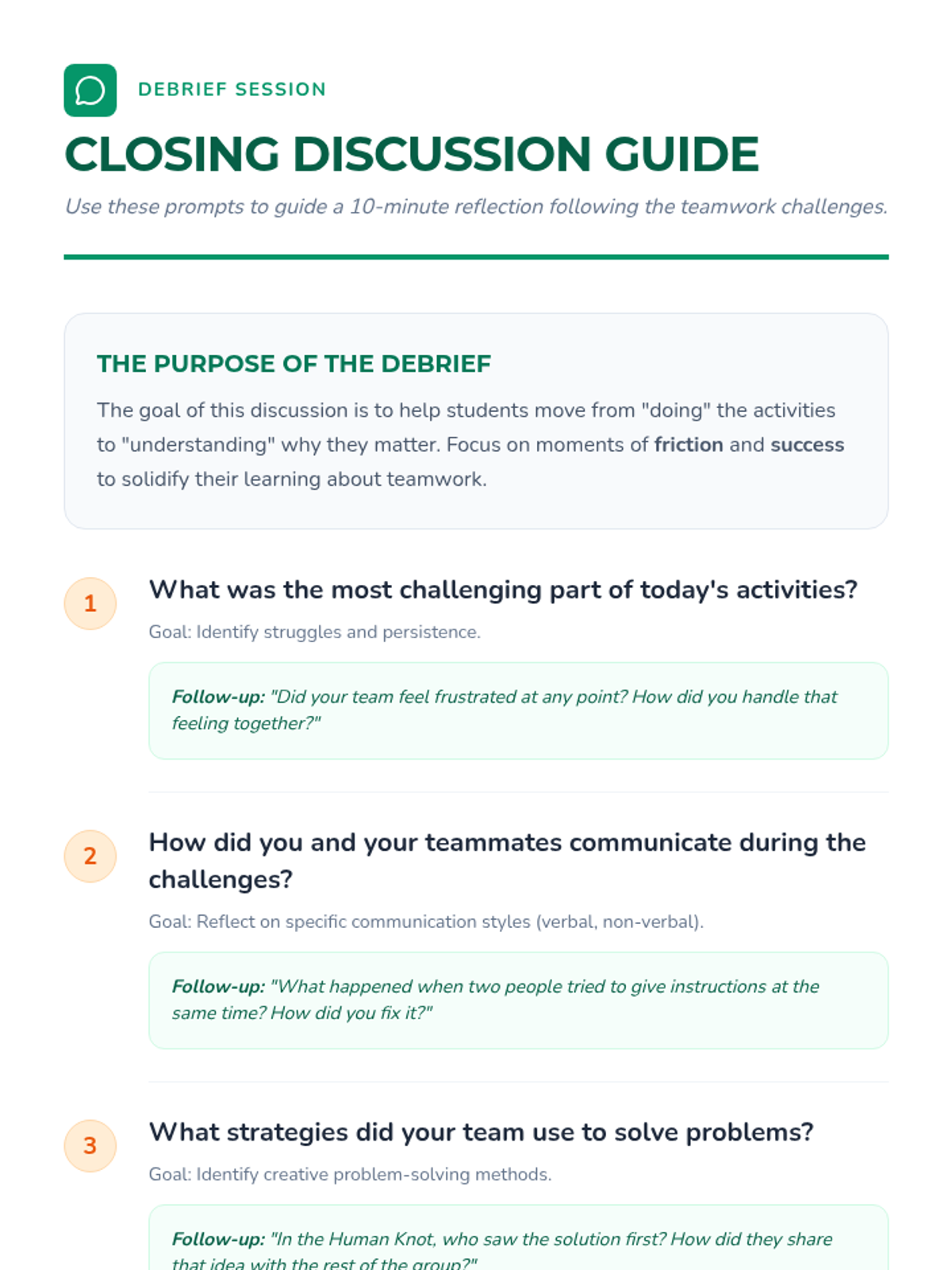 DEBRIEF SESSION

CLOSING DISCUSSION GUIDE

Use these prompts to guide a 10-minute reflection following the teamwork challenges.

THE PURPOSE OF THE DEBRIEF

The goal of this discussion is to help students move from "doing" the activities to "understanding" why they matter. Focus on moments of friction and success to solidify their learning about teamwork.

1

What was the most challenging part of today's activities?

Goal: Identify struggles and persistence.

Follow-up: "Did your team feel frustrated at any point? How did you handle that feeling together?"

2

How did you and your teammates communicate during the challenges?

Goal: Reflect on specific communication styles (verbal, non-verbal).

Follow-up: "What happened when two people tried to give instructions at the same time? How did you fix it?"

3

What strategies did your team use to solve problems?

Goal: Identify creative problem-solving methods.

Follow-up: "In the Human Knot, who saw the solution first? How did they share that idea with the rest of the group?"